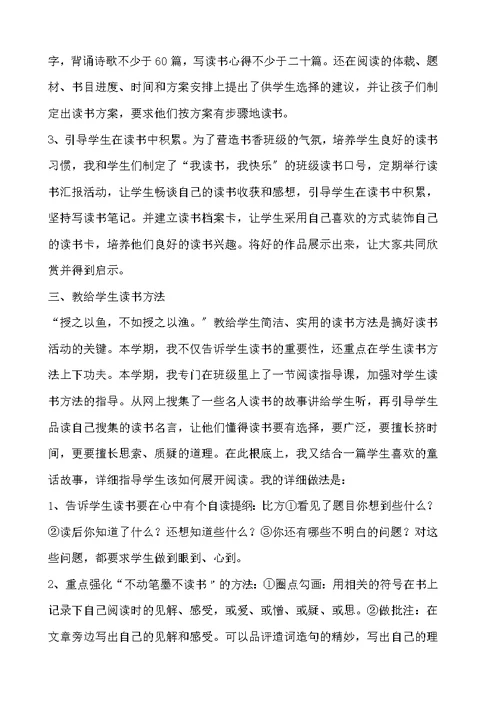 字，背诵诗歌不少于60篇，写读书心得不少于二十篇。还在阅读的体裁、题材、书目进度、时间和方案安排上提出了供学生选择的建议，并让孩子们制定出读书方案，要求他们按方案有步骤地读书。

3、引导学生在读书中积累。为了营造书香班级的气氛，培养学生良好的读书习惯，我和学生们制定了“我读书，我快乐”的班级读书口号，定期举行读书汇报活动，让学生畅谈自己的读书收获和感想，引导学生在读书中积累，坚持写读书笔记。并建立读书档案卡，让学生采用自己喜欢的方式装饰自己的读书卡，培养他们良好的读书兴趣。将好的作品展示出来，让大家共同欣赏并得到启示。

三、教给学生读书方法

“授之以鱼，不如授之以渔。”教给学生简洁、实用的读书方法是搞好读书活动的关键。本学期，我不仅告诉学生读书的重要性，还重点在学生读书方法上下功夫。本学期，我专门在班级里上了一节阅读指导课，加强对学生读书方法的指导。从网上搜集了一些名人读书的故事讲给学生听，再引导学生品读自己搜集的读书名言，让他们懂得读书要有选择，要广泛，要擅长挤时间，更要擅长思索、质疑的道理。在此根底上，我又结合一篇学生喜欢的童话故事，详细指导学生该如何展开阅读。我的详细做法是：

1、告诉学生读书要在心中有个自读提纲：比方①看见了题目你想到些什么？②读后你知道了什么？还想知道些什么？③你还有哪些不明白的问题？对这些问题，都要求学生做到眼到、心到。

2、重点强化“不动笔墨不读书”的方法：①圈点勾画：用相关的符号在书上记录下自己阅读时的见解、感受，或爱、或憎、或疑、或思。②做批注：在文章旁边写出自己的见解和感受。可以品评遣词造句的精妙，写出自己的理